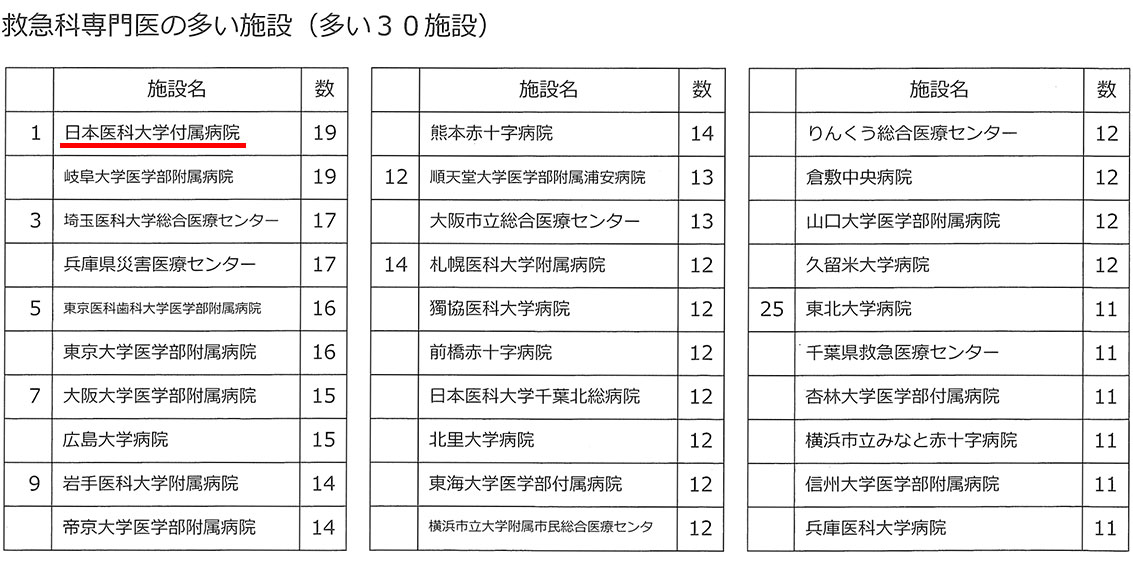 救急科専門医の多い施設（多い３０施設）

|  | 施設名 | 数 |
|---|---|---|
| 1 | 日本医科大学付属病院 | 19 |
|  | 岐阜大学医学部附属病院 | 19 |
| 3 | 埼玉医科大学総合医療センター | 17 |
|  | 兵庫県災害医療センター | 17 |
| 5 | 東京医科歯科大学医学部附属病院 | 16 |
|  | 東京大学医学部附属病院 | 16 |
| 7 | 大阪大学医学部附属病院 | 15 |
|  | 広島大学病院 | 15 |
| 9 | 岩手医科大学附属病院 | 14 |
|  | 帝京大学医学部附属病院 | 14 |

|  | 施設名 | 数 |
|---|---|---|
|  | 熊本赤十字病院 | 14 |
| 12 | 順天堂大学医学部附属浦安病院 | 13 |
|  | 大阪市立総合医療センター | 13 |
| 14 | 札幌医科大学附属病院 | 12 |
|  | 獨協医科大学病院 | 12 |
|  | 前橋赤十字病院 | 12 |
|  | 日本医科大学千葉北総病院 | 12 |
|  | 北里大学病院 | 12 |
|  | 東海大学医学部付属病院 | 12 |
|  | 横浜市立大学附属市民総合医療センタ | 12 |

|  | 施設名 | 数 |
|---|---|---|
|  | りんくう総合医療センター | 12 |
|  | 倉敷中央病院 | 12 |
|  | 山口大学医学部附属病院 | 12 |
|  | 久留米大学病院 | 12 |
| 25 | 東北大学病院 | 11 |
|  | 千葉県救急医療センター | 11 |
|  | 杏林大学医学部付属病院 | 11 |
|  | 横浜市立みなと赤十字病院 | 11 |
|  | 信州大学医学部附属病院 | 11 |
|  | 兵庫医科大学病院 | 11 |